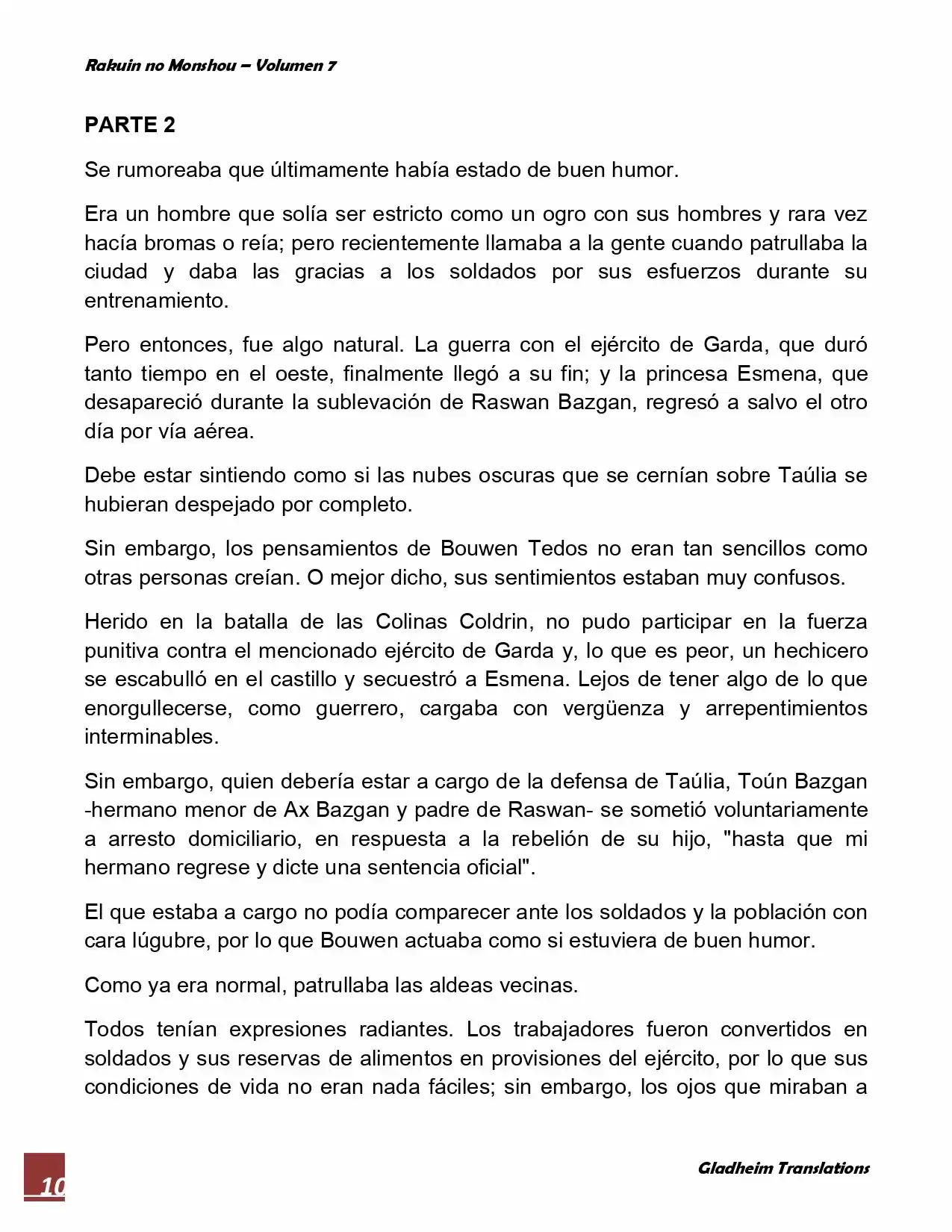 Rakuin no Monshou – Volumen 7

PARTE 2

Se rumoreaba que últimamente había estado de buen humor.

Era un hombre que solía ser estricto como un ogro con sus hombres y rara vez hacía bromas o reía; pero recientemente llamaba a la gente cuando patrullaba la ciudad y daba las gracias a los soldados por sus esfuerzos durante su entrenamiento.

Pero entonces, fue algo natural. La guerra con el ejército de Garda, que duró tanto tiempo en el oeste, finalmente llegó a su fin; y la princesa Esmena, que desapareció durante la sublevación de Raswan Bazgan, regresó a salvo el otro día por vía aérea.

Debe estar sintiendo como si las nubes oscuras que se cernían sobre Taúlia se hubieran despejado por completo.

Sin embargo, los pensamientos de Bouwen Tedos no eran tan sencillos como otras personas creían. O mejor dicho, sus sentimientos estaban muy confusos.

Herido en la batalla de las Colinas Coldrin, no pudo participar en la fuerza punitiva contra el mencionado ejército de Garda y, lo que es peor, un hechicero se escabulló en el castillo y secuestró a Esmena. Lejos de tener algo de lo que enorgullecerse, como guerrero, cargaba con vergüenza y arrepentimientos interminables.

Sin embargo, quien debería estar a cargo de la defensa de Taúlia, Toún Bazgan -hermano menor de Ax Bazgan y padre de Raswan- se sometió voluntariamente a arresto domiciliario, en respuesta a la rebelión de su hijo, "hasta que mi hermano regrese y dicte una sentencia oficial".

El que estaba a cargo no podía comparecer ante los soldados y la población con cara lúgubre, por lo que Bouwen actuaba como si estuviera de buen humor.

Como ya era normal, patrullaba las aldeas vecinas.

Todos tenían expresiones radiantes. Los trabajadores fueron convertidos en soldados y sus reservas de alimentos en provisiones del ejército, por lo que sus condiciones de vida no eran nada fáciles; sin embargo, los ojos que miraban a

10

Gladheim Translations